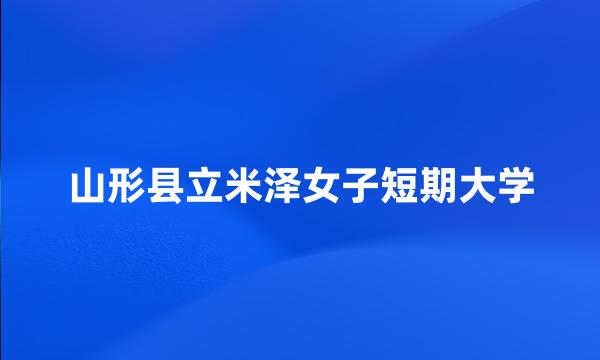 山形县立米泽女子短期大学